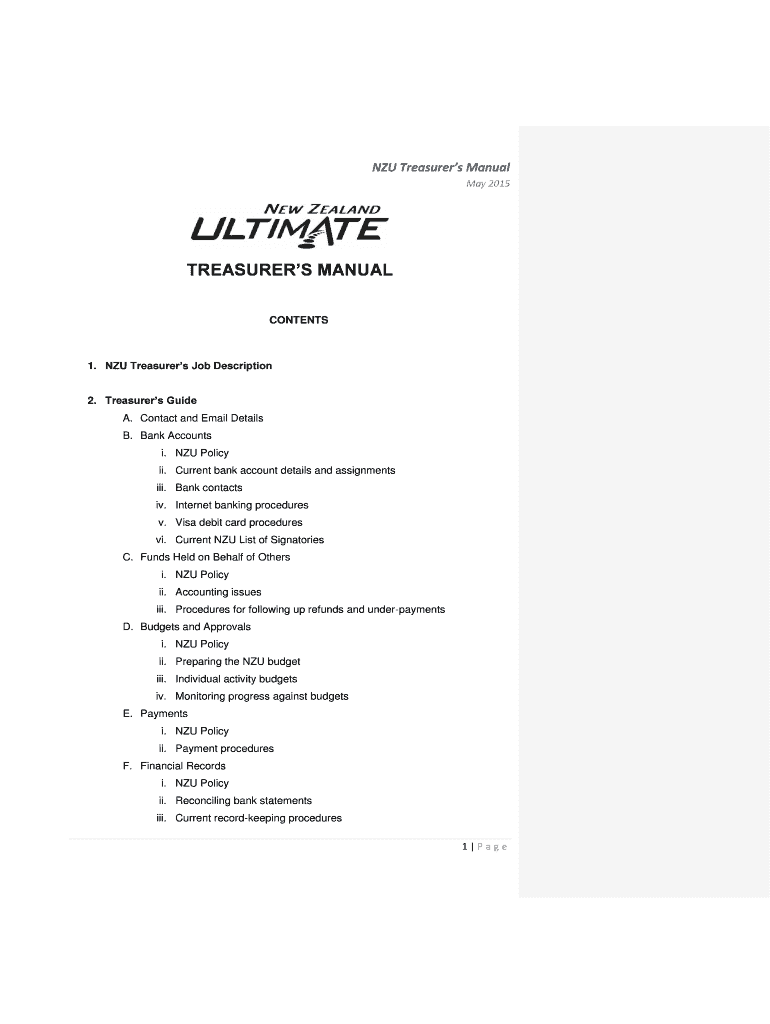 NZU Treasurer's Manual
May 2015

NEW ZEALAND
ULTIMATE

TREASURER'S MANUAL

CONTENTS

1. NZU Treasurer's Job Description

2. Treasurer's Guide
A. Contact and Email Details
B. Bank Accounts
i. NZU Policy
ii. Current bank account details and assignments
iii. Bank contacts
iv. Internet banking procedures
v. Visa debit card procedures
vi. Current NZU List of Signatories
C. Funds Held on Behalf of Others
i. NZU Policy
ii. Accounting issues
iii. Procedures for following up refunds and under-payments
D. Budgets and Approvals
i. NZU Policy
ii. Preparing the NZU budget
iii. Individual activity budgets
iv. Monitoring progress against budgets
E. Payments
i. NZU Policy
ii. Payment procedures
F. Financial Records
i. NZU Policy
ii. Reconciling bank statements
iii. Current record-keeping procedures

1 | Page